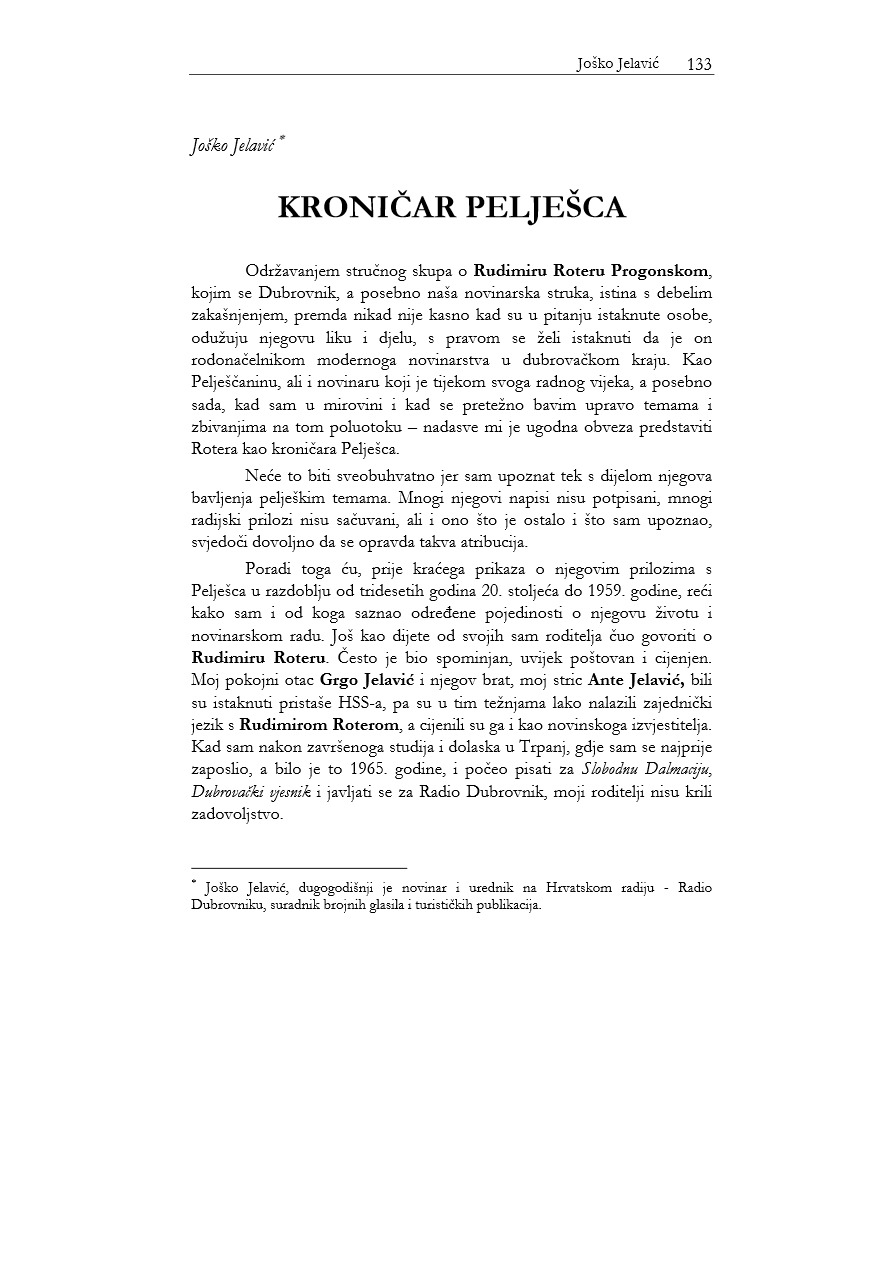 Joško Jelavić 133

Joško Jelavić *

KRONIČAR PELJEŠCA

Održavanjem stručnog skupa o Rudimiru Roteru Progonskom, kojim se Dubrovnik, a posebno naša novinarska struka, istina s debelim zakašnjenjem, premda nikad nije kasno kad su u pitanju istaknute osobe, odužuju njegovu liku i djelu, s pravom se želi istaknuti da je on rodonačelnikom modernoga novinarstva u dubrovačkom kraju. Kao Pelješčaninu, ali i novinaru koji je tijekom svoga radnog vijeka, a posebno sada, kad sam u mirovini i kad se pretežno bavim upravo temama i zbivanjima na tom poluotoku – nadasve mi je ugodna obveza predstaviti Rotera kao kroničara Pelješca.

Neće to biti sveobuhvatno jer sam upoznat tek s dijelom njegova bavljenja pelješkim temama. Mnogi njegovi napisi nisu potpisani, mnogi radijski prilozi nisu sačuvani, ali i ono što je ostalo i što sam upoznao, svjedoči dovoljno da se opravda takva atribucija.

Poradi toga ću, prije kraćega prikaza o njegovim prilozima s Pelješca u razdoblju od tridesetih godina 20. stoljeća do 1959. godine, reći kako sam i od koga saznao određene pojedinosti o njegovu životu i novinarskom radu. Još kao dijete od svojih sam roditelja čuo govoriti o Rudimiru Roteru. Često je bio spominjan, uvijek poštovan i cijenjen. Moj pokojni otac Grgo Jelavić i njegov brat, moj stric Ante Jelavić, bili su istaknuti pristaše HSS-a, pa su u tim težnjama lako nalazili zajednički jezik s Rudimirom Roterom, a cijenili su ga i kao novinskoga izvjestitelja. Kad sam nakon završenoga studija i dolaska u Trpanj, gdje sam se najprije zaposlio, a bilo je to 1965. godine, i počeo pisati za Slobodnu Dalmaciju, Dubrovački vjesnik i javljati se za Radio Dubrovnik, moji roditelji nisu krili zadovoljstvo.

* Joško Jelavić, dugogodišnji je novinar i urednik na Hrvatskom radiju - Radio Dubrovniku, suradnik brojnih glasila i turističkih publikacija.